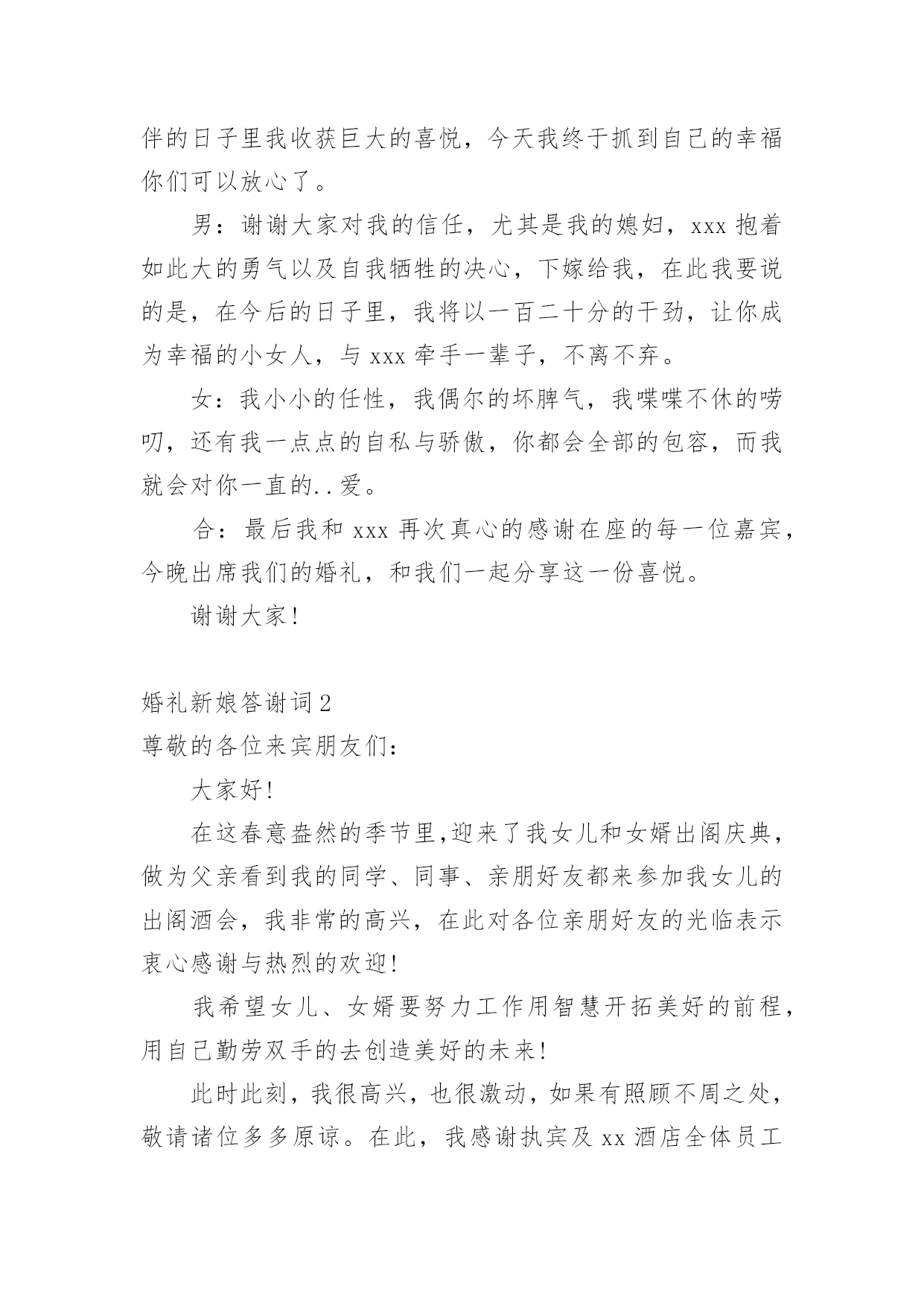 伴的日子里我收获巨大的喜悦，今天我终于抓到自己的幸福你们可以放心了。

男：谢谢大家对我的信任，尤其是我的媳妇，xxx 抱着如此大的勇气以及自我牺牲的决心，下嫁给我，在此我要说的是，在今后的日子里，我将以一百二十分的干劲，让你成为幸福的小女人，与 xxx 牵手一辈子，不离不弃。

女：我小小的任性，我偶尔的坏脾气，我喋喋不休的唠叨，还有我一点点的自私与骄傲，你都会全部的包容，而我就会对你一直的..爱。

合：最后我和 xxx 再次真心的感谢在座的每一位嘉宾，今晚出席我们的婚礼，和我们一起分享这一份喜悦。

谢谢大家!

婚礼新娘答谢词 2

尊敬的各位来宾朋友们:

大家好!

在这春意盎然的季节里,迎来了我女儿和女婿出阁庆典，做为父亲看到我的同学、同事、亲朋好友都来参加我女儿的出阁酒会，我非常的高兴，在此对各位亲朋好友的光临表示衷心感谢与热烈的欢迎!

我希望女儿、女婿要努力工作用智慧开拓美好的前程，用自己勤劳双手的去创造美好的未来!

此时此刻，我很高兴，也很激动，如果有照顾不周之处，敬请诸位多多原谅。在此，我感谢执宾及 xx 酒店全体员工